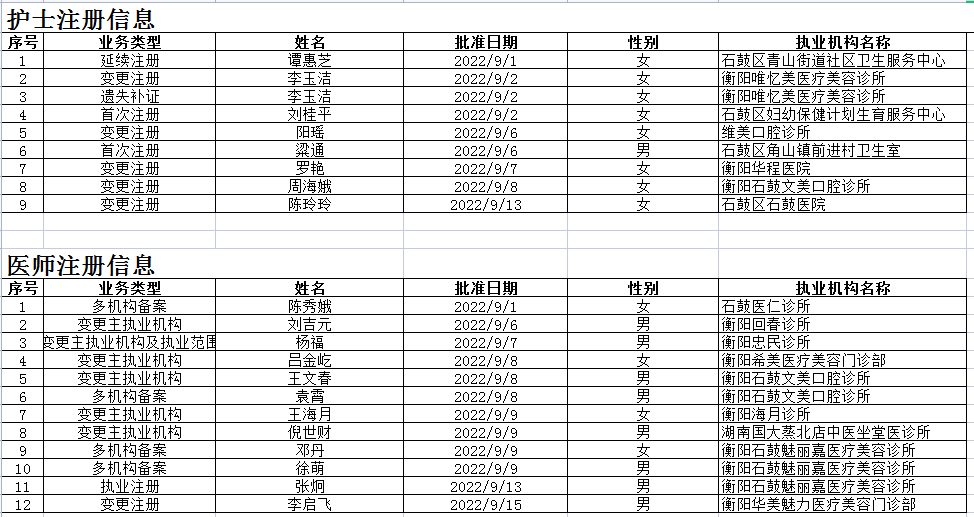 护士注册信息

| 序号 | 业务类型 | 姓名 | 批准日期 | 性别 | 执业机构名称 |
|---|---|---|---|---|---|
| 1 | 延续注册 | 谭惠芝 | 2022/9/1 | 女 | 石鼓区青山街道社区卫生服务中心 |
| 2 | 变更注册 | 李玉洁 | 2022/9/2 | 女 | 衡阳唯忆美医疗美容诊所 |
| 3 | 遗失补证 | 李玉洁 | 2022/9/2 | 女 | 衡阳唯忆美医疗美容诊所 |
| 4 | 首次注册 | 刘桂平 | 2022/9/2 | 女 | 石鼓区妇幼保健计划生育服务中心 |
| 5 | 变更注册 | 阳瑶 | 2022/9/6 | 女 | 维美口腔诊所 |
| 6 | 首次注册 | 梁通 | 2022/9/6 | 男 | 石鼓区角山镇前进村卫生室 |
| 7 | 变更注册 | 罗艳 | 2022/9/7 | 女 | 衡阳华程医院 |
| 8 | 变更注册 | 周海娥 | 2022/9/8 | 女 | 衡阳石鼓文美口腔诊所 |
| 9 | 变更注册 | 陈玲玲 | 2022/9/13 | 女 | 石鼓区石鼓医院 |

医师注册信息

| 序号 | 业务类型 | 姓名 | 批准日期 | 性别 | 执业机构名称 |
|---|---|---|---|---|---|
| 1 | 多机构备案 | 陈秀娥 | 2022/9/1 | 女 | 石鼓医仁诊所 |
| 2 | 变更主执业机构 | 刘吉元 | 2022/9/6 | 男 | 衡阳回春诊所 |
| 3 | 变更主执业机构及执业范围 | 杨福 | 2022/9/7 | 男 | 衡阳忠民诊所 |
| 4 | 变更主执业机构 | 吕金屹 | 2022/9/8 | 女 | 衡阳希美医疗美容门诊部 |
| 5 | 变更主执业机构 | 王文春 | 2022/9/8 | 男 | 衡阳石鼓文美口腔诊所 |
| 6 | 多机构备案 | 袁霄 | 2022/9/8 | 男 | 衡阳石鼓文美口腔诊所 |
| 7 | 变更主执业机构 | 王海月 | 2022/9/9 | 女 | 衡阳海月诊所 |
| 8 | 变更主执业机构 | 倪世财 | 2022/9/9 | 男 | 湖南国大蒸北店中医坐堂医诊所 |
| 9 | 多机构备案 | 邓丹 | 2022/9/9 | 女 | 衡阳石鼓魅丽嘉医疗美容诊所 |
| 10 | 多机构备案 | 徐萌 | 2022/9/9 | 男 | 衡阳石鼓魅丽嘉医疗美容诊所 |
| 11 | 执业注册 | 张炯 | 2022/9/13 | 男 | 衡阳石鼓魅丽嘉医疗美容诊所 |
| 12 | 变更注册 | 李启飞 | 2022/9/15 | 男 | 衡阳华美魅力医疗美容门诊部 |